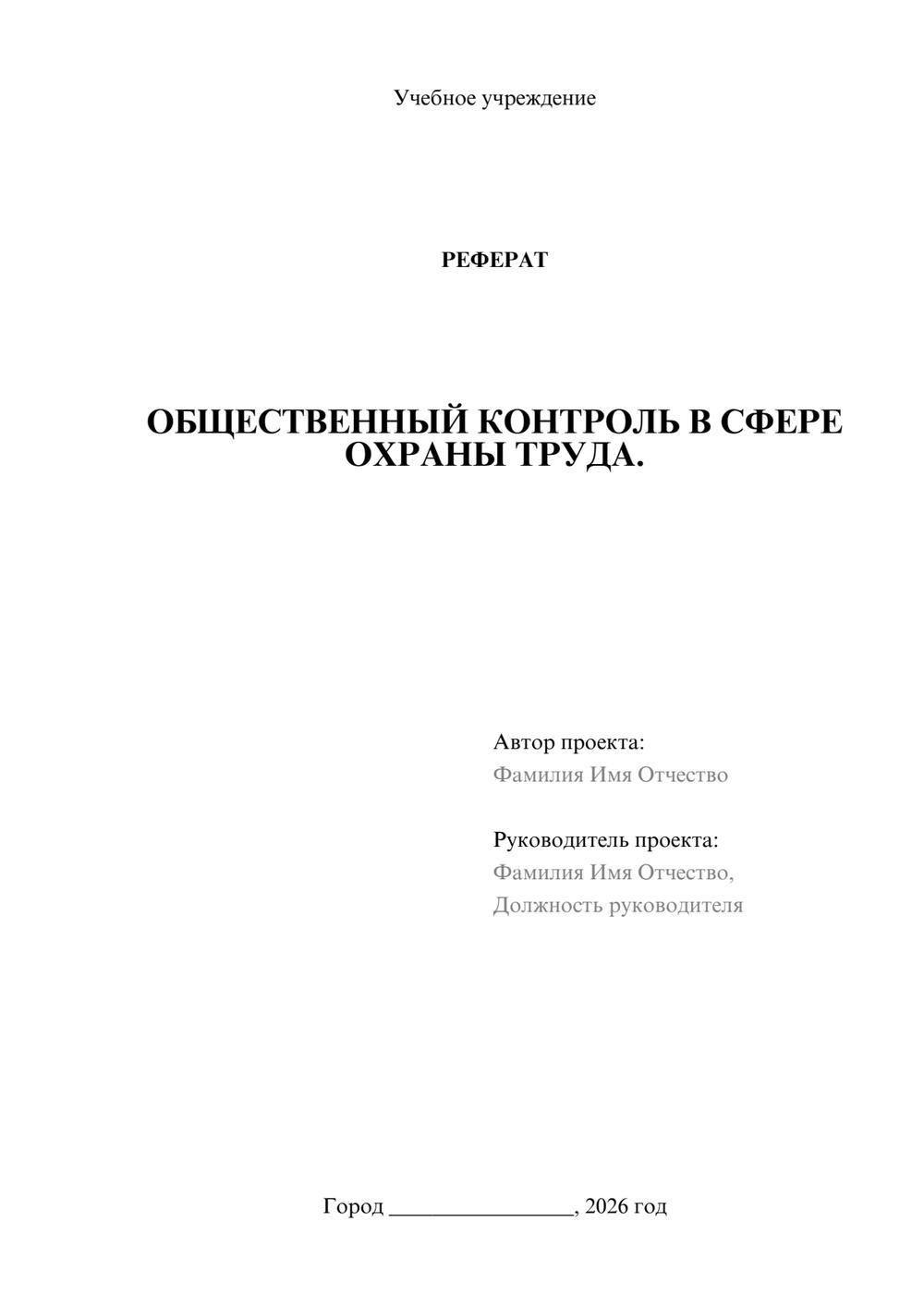 Учебное учреждение

РЕФЕРАТ

ОБЩЕСТВЕННЫЙ КОНТРОЛЬ В СФЕРЕ ОХРАНЫ ТРУДА.

Автор проекта:
Фамилия Имя Отчество

Руководитель проекта:
Фамилия Имя Отчество,
Должность руководителя

Город ________________, 2026 год